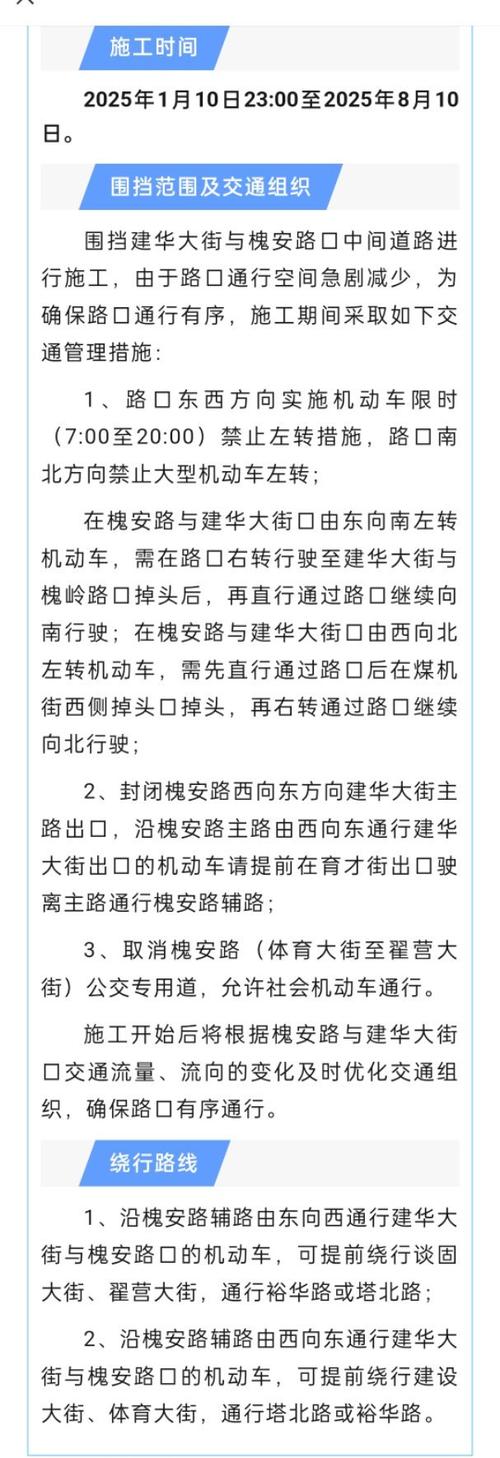 施工时间

2025年1月10日23:00至2025年8月10日。

围挡范围及交通组织

围挡建华大街与槐安路口中间道路进行施工，由于路口通行空间急剧减少，为确保路口通行有序，施工期间采取如下交通管理措施：

1、路口东西方向实施机动车限时（7:00至20:00）禁止左转措施，路口南北方向禁止大型机动车左转；

在槐安路与建华大街口由东向南左转机动车，需在路口右转行驶至建华大街与槐岭路口掉头后，再直行通过路口继续向南行驶；在槐安路与建华大街口由西向北左转机动车，需先直行通过路口后在煤机街西侧掉头口掉头，再右转通过路口继续向北行驶；

2、封闭槐安路西向东方向建华大街主路出口，沿槐安路主路由西向东通行建华大街出口的机动车请提前在育才街出口驶离主路通行槐安路辅路；

3、取消槐安路（体育大街至翟营大街）公交专用道，允许社会机动车通行。

施工开始后将根据槐安路与建华大街口交通流量、流向的变化及时优化交通组织，确保路口有序通行。

绕行路线

1、沿槐安路辅路由东向西通行建华大街与槐安路口的机动车，可提前绕行谈固大街、翟营大街，通行裕华路或塔北路；

2、沿槐安路辅路由西向东通行建华大街与槐安路口的机动车，可提前绕行建设大街、体育大街，通行塔北路或裕华路。